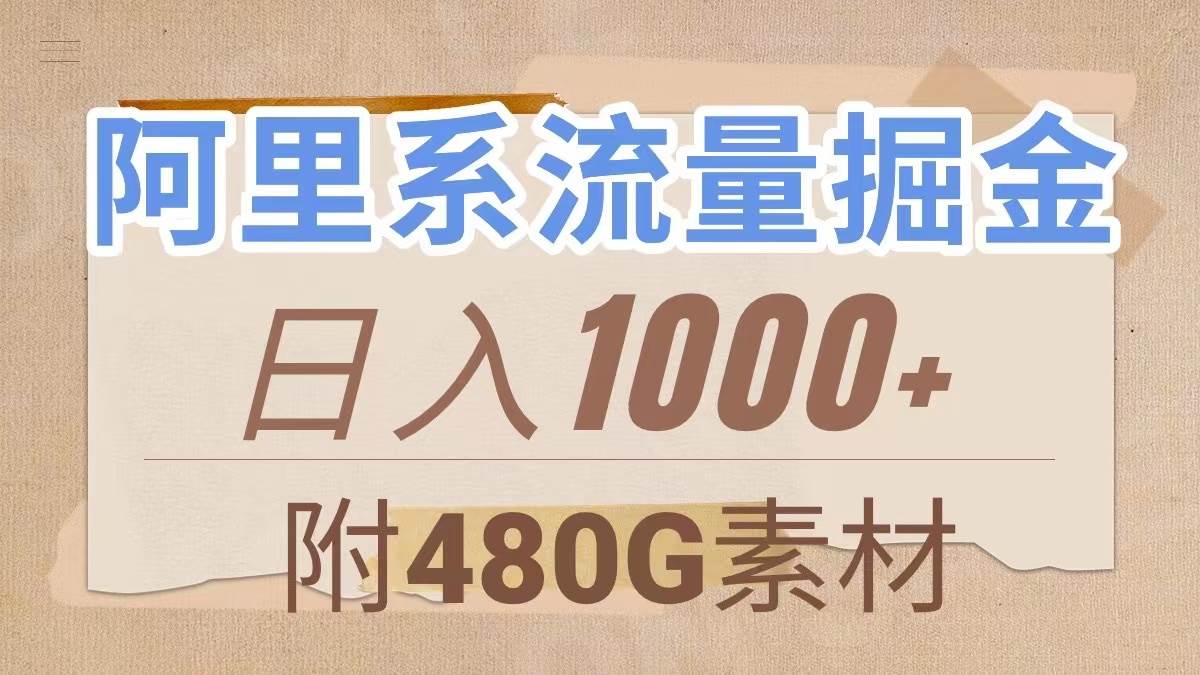 阿里系流量掘金

日入1000+

附480G素材